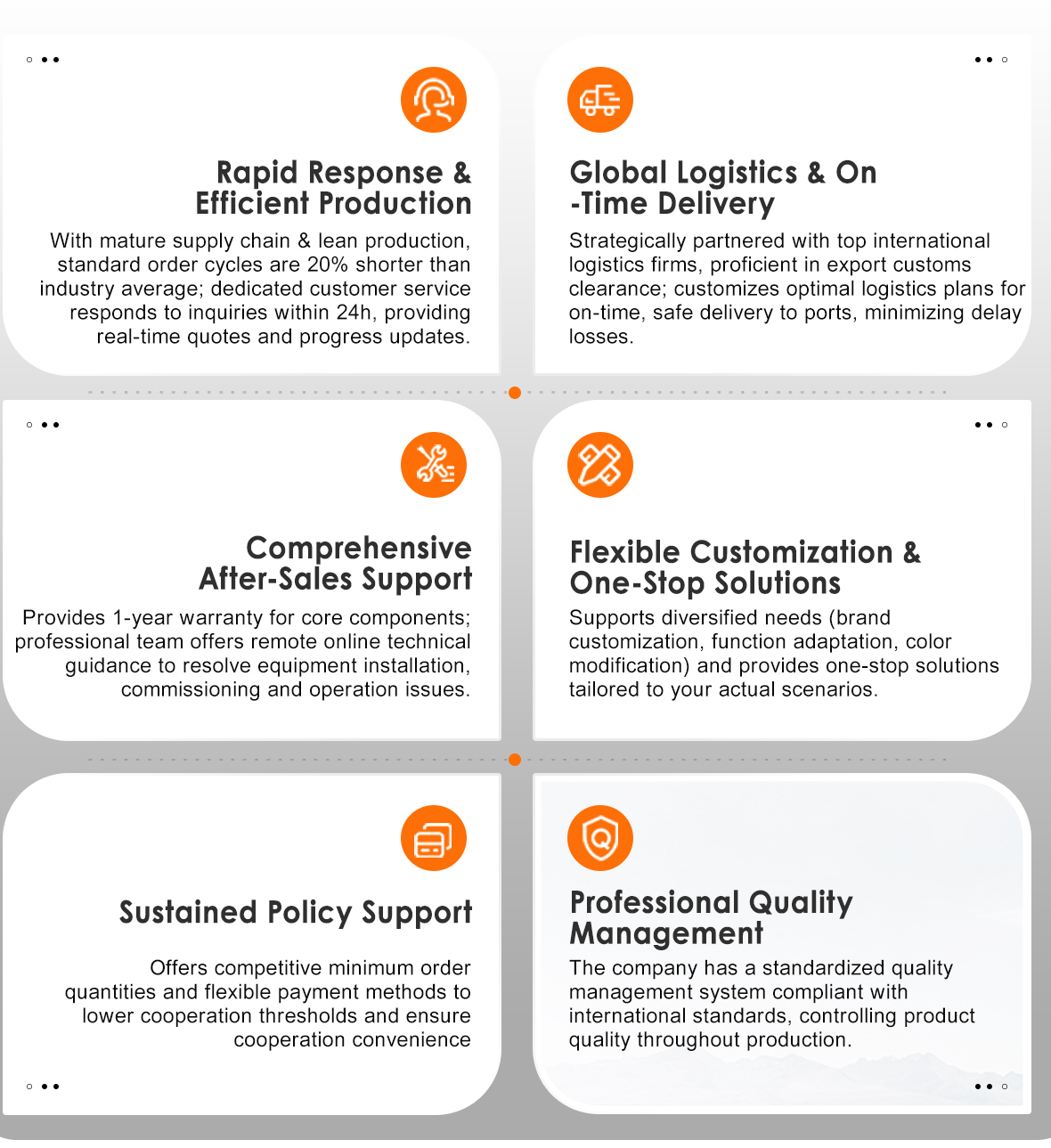 Rapid Response & Efficient Production

With mature supply chain & lean production, standard order cycles are 20% shorter than industry average; dedicated customer service responds to inquiries within 24h, providing real-time quotes and progress updates.

Global Logistics & On -Time Delivery

Strategically partnered with top international logistics firms, proficient in export customs clearance; customizes optimal logistics plans for on-time, safe delivery to ports, minimizing delay losses.

Comprehensive After-Sales Support

Provides 1-year warranty for core components; professional team offers remote online technical guidance to resolve equipment installation, commissioning and operation issues.

Flexible Customization & One-Stop Solutions

Supports diversified needs (brand customization, function adaptation, color modification) and provides one-stop solutions tailored to your actual scenarios.

Sustained Policy Support

Offers competitive minimum order quantities and flexible payment methods to lower cooperation thresholds and ensure cooperation convenience

Professional Quality Management

The company has a standardized quality management system compliant with international standards, controlling product quality throughout production.